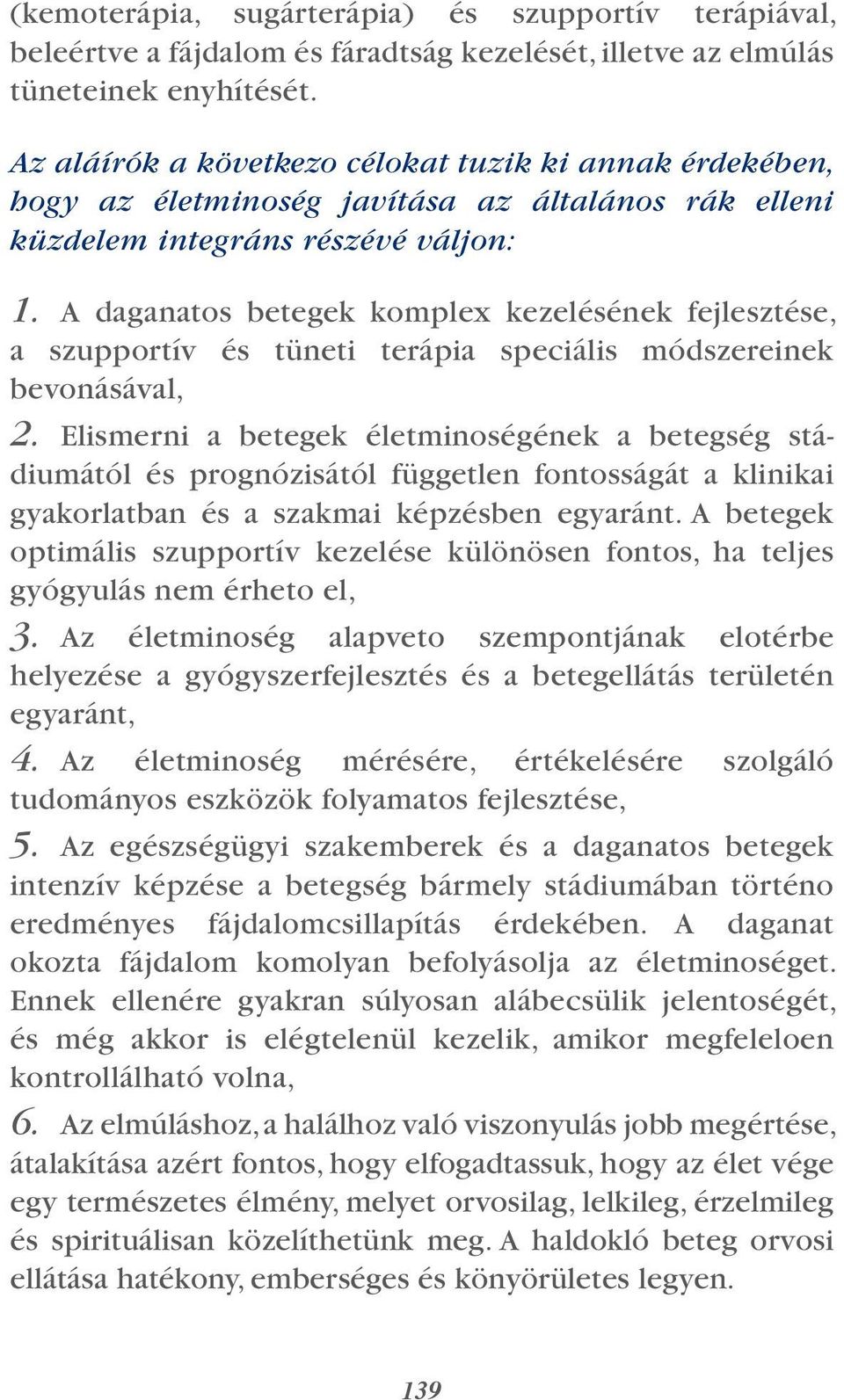 (kemoterápia, sugárterápia) és szupportív terápiával, beleértve a fájdalom és fáradtság kezelését, illetve az elmúlás tüneteinek enyhítését.

Az aláírók a következo célokat tuzik ki annak érdekében, hogy az életminoség javítása az általános rák elleni küzdelem integráns részévé váljon:

1. A daganatos betegek komplex kezelésének fejlesztése, a szupportív és tüneti terápia speciális módszereinek bevonásával,

2. Elismerni a betegek életminoségének a betegség stádiumától és prognózisától független fontosságát a klinikai gyakorlatban és a szakmai képzésben egyaránt. A betegek optimális szupportív kezelése különösen fontos, ha teljes gyógyulás nem érheto el,

3. Az életminoség alapveto szempontjának elotérbe helyezése a gyógyszerfejlesztés és a betegellátás területén egyaránt,

4. Az életminoség mérésére, értékelésére szolgáló tudományos eszközök folyamatos fejlesztése,

5. Az egészségügyi szakemberek és a daganatos betegek intenzív képzése a betegség bármely stádiumában történo eredményes fájdalomcsillapítás érdekében. A daganat okozta fájdalom komolyan befolyásolja az életminoséget. Ennek ellenére gyakran súlyosan alábecsülik jelentoségét, és még akkor is elégtelenül kezelik, amikor megfeleloen kontrollálható volna,

6. Az elmúláshoz, a halálhoz való viszonyulás jobb megértése, átalakítása azért fontos, hogy elfogadtassuk, hogy az élet vége egy természetes élmény, melyet orvosilag, lelkileg, érzelmileg és spirituálisan közelíthetünk meg. A haldokló beteg orvosi ellátása hatékony, emberséges és könyörületes legyen.

139